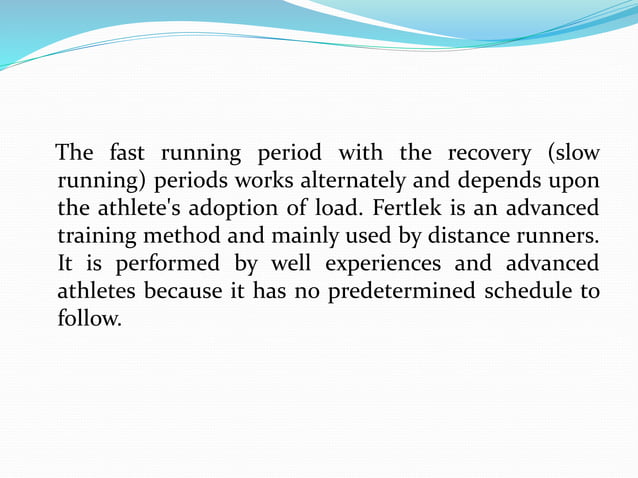 The fast running period with the recovery (slow running) periods works alternately and depends upon the athlete's adoption of load. Fertlek is an advanced training method and mainly used by distance runners. It is performed by well experiences and advanced athletes because it has no predetermined schedule to follow.